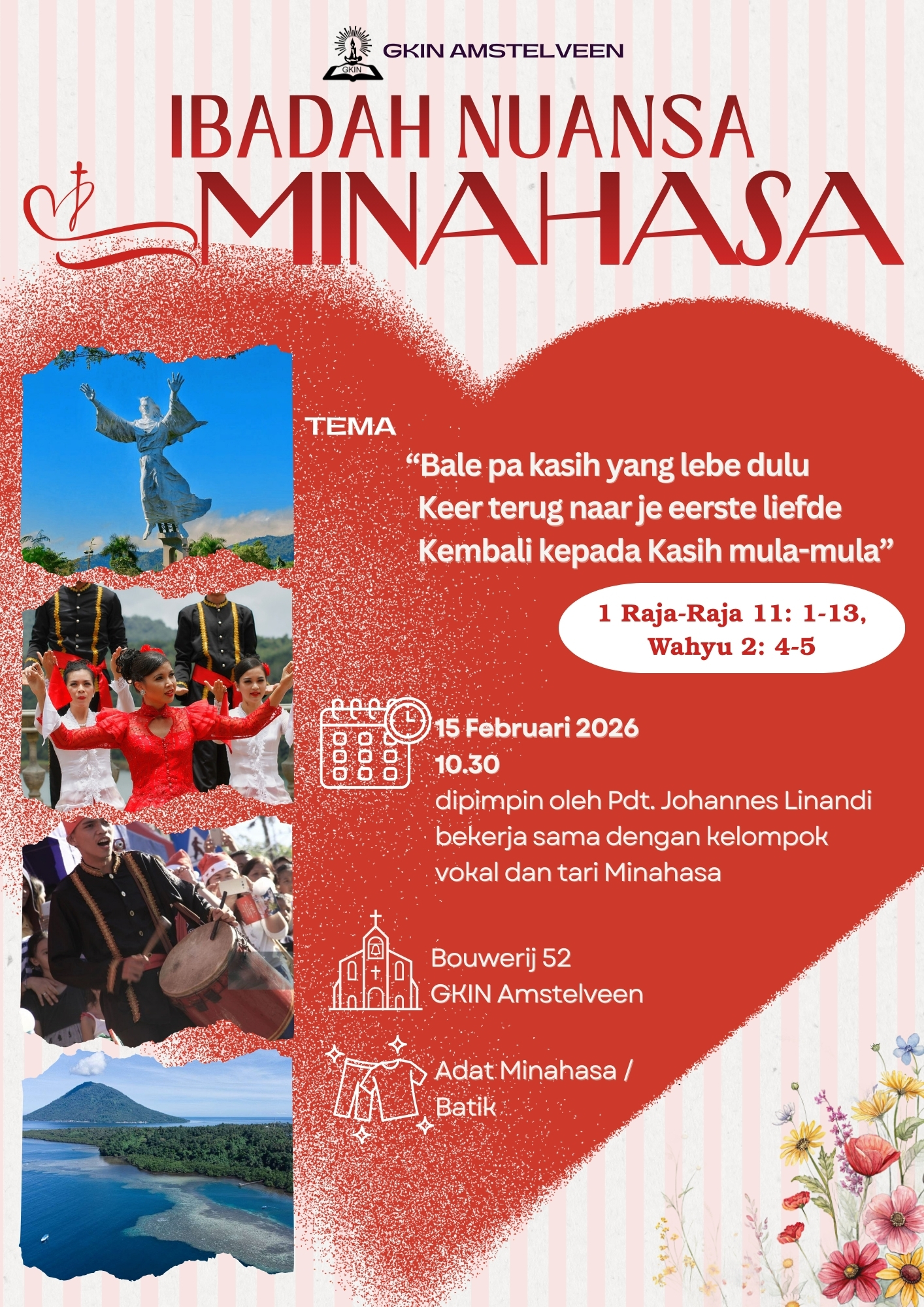 GKIN

GKIN AMSTELVEEN

IBADAH NUANSA MINAHASA

TEMA

“Bale pa kasih yang lebe dulu
Keer terug naar je eerste liefde
Kembali kepada Kasih mula-mula”

1 Raja-Raja 11: 1-13,
Wahyu 2: 4-5

15 Februari 2026
10.30
dipimpin oleh Pdt. Johannes Linandi bekerja sama dengan kelompok vokal dan tari Minahasa

Bouwerij 52
GKIN Amstelveen

Adat Minahasa / Batik